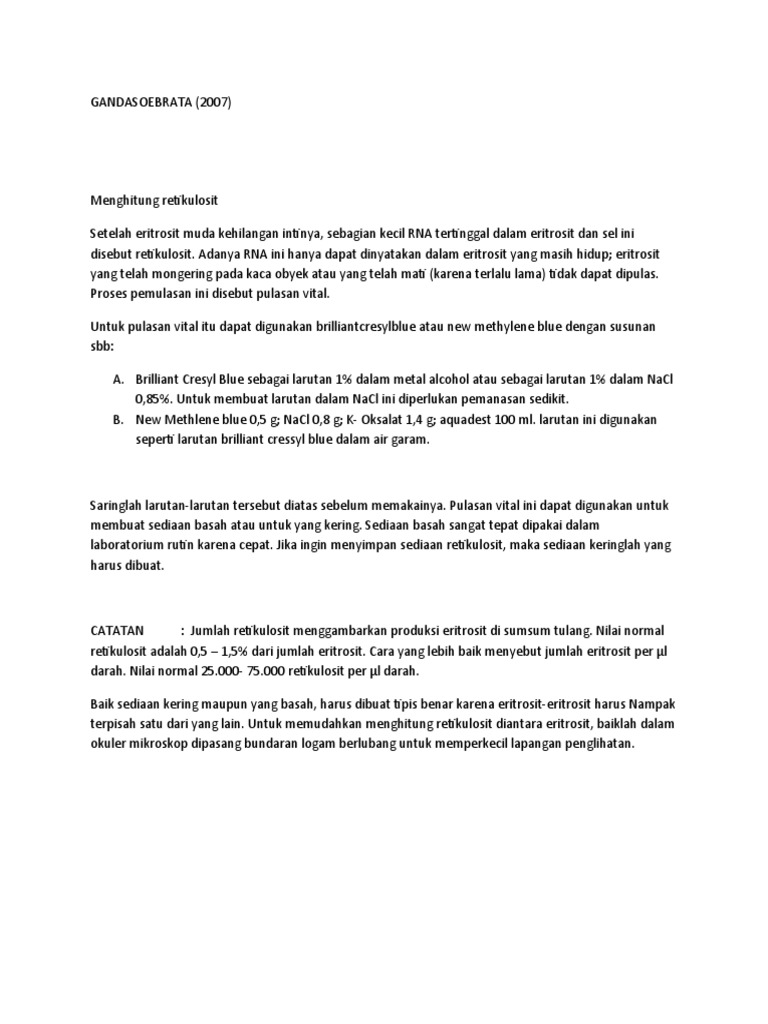 GANDASOEBRATA (2007)

Menghitung retikulosit

Setelah eritrosit muda kehilangan intinya, sebagian kecil RNA tertinggal dalam eritrosit dan sel ini disebut retikulosit. Adanya RNA ini hanya dapat dinyatakan dalam eritrosit yang masih hidup; eritrosit yang telah mongering pada kaca obyek atau yang telah mati (karena terlalu lama) tidak dapat dipulas. Proses pemulasan ini disebut pulasan vital.

Untuk pulasan vital itu dapat digunakan brilliantcresylblue atau new methylene blue dengan susunan sbb:

A. Brilliant Cresyl Blue sebagai larutan 1% dalam metal alcohol atau sebagai larutan 1% dalam NaCl 0,85%. Untuk membuat larutan dalam NaCl ini diperlukan pemanasan sedikit.
B. New Methlene blue 0,5 g; NaCl 0,8 g; K- Oksalat 1,4 g; aquadest 100 ml. larutan ini digunakan seperti larutan brilliant cressyl blue dalam air garam.

Saringlah larutan-larutan tersebut diatas sebelum memakainya. Pulasan vital ini dapat digunakan untuk membuat sediaan basah atau untuk yang kering. Sediaan basah sangat tepat dipakai dalam laboratorium rutin karena cepat. Jika ingin menyimpan sediaan retikulosit, maka sediaan keringlah yang harus dibuat.

CATATAN : Jumlah retikulosit menggambarkan produksi eritrosit di sumsum tulang. Nilai normal retikulosit adalah 0,5 – 1,5% dari jumlah eritrosit. Cara yang lebih baik menyebut jumlah eritrosit per µl darah. Nilai normal 25.000- 75.000 retikulosit per µl darah.

Baik sediaan kering maupun yang basah, harus dibuat tipis benar karena eritrosit-eritrosit harus Nampak terpisah satu dari yang lain. Untuk memudahkan menghitung retikulosit diantara eritrosit, baiklah dalam okuler mikroskop dipasang bundaran logam berlubang untuk memperkecil lapangan penglihatan.